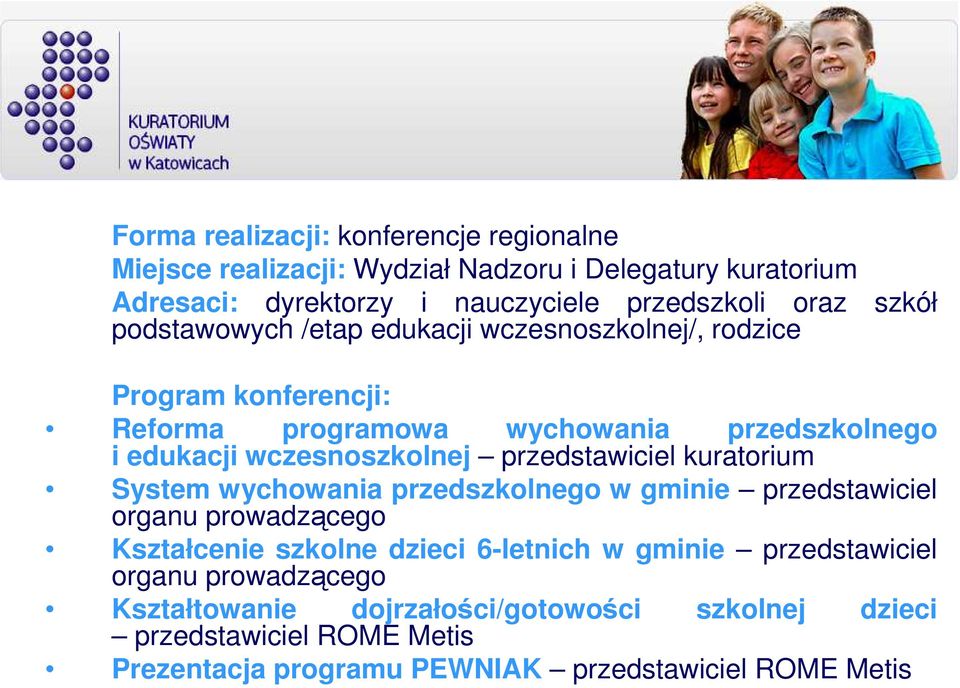 KURATORIUM OŚWIATY w Katowicach

Forma realizacji: konferencje regionalne
Miejsce realizacji: Wydział Nadzoru i Delegatury kuratorium
Adresaci: dyrektorzy i nauczyciele przedszkoli oraz szkół podstawowych /etap edukacji wczesnoszkolnej/, rodzice

Program konferencji:
• Reforma programowa wychowania przedszkolnego i edukacji wczesnoszkolnej – przedstawiciel kuratorium
• System wychowania przedszkolnego w gminie – przedstawiciel organu prowadzącego
• Kształcenie szkolne dzieci 6-letnich w gminie – przedstawiciel organu prowadzącego
• Kształtowanie dojrzałości/gotowości szkolnej dzieci – przedstawiciel ROME Metis
• Prezentacja programu PEWNIAK – przedstawiciel ROME Metis